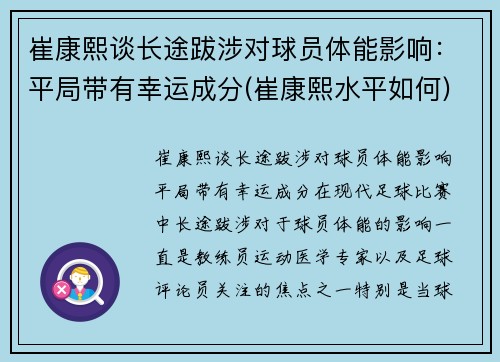 崔康熙谈长途跋涉对球员体能影响：平局带有幸运成分(崔康熙水平如何)

崔康熙谈长途跋涉对球员体能影响平局带有幸运成分在现代足球比赛中长途跋涉对于球员体能的影响一直是教练员运动医学专家以及足球评论员关注的焦点之一特别是当球